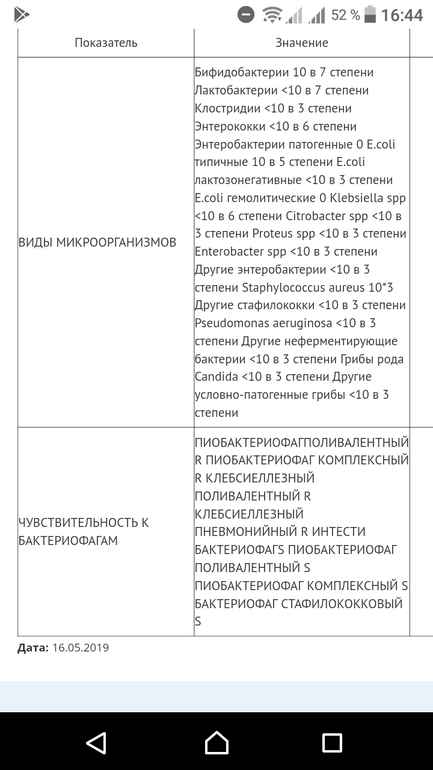 52 % 16:44

| Показатель | Значение |
|---|---|
| ВИДЫ МИКРООРГАНИЗМОВ | Бифидобактерии 10 в 7 степени Лактобактерии <10 в 7 степени Клостридии <10 в 3 степени Энтерококки <10 в 6 степени Энтеробактерии патогенные 0 E.coli типичные 10 в 5 степени E.coli лактозонегативные <10 в 3 степени E.coli гемолитические 0 Klebsiella spp <10 в 6 степени Citrobacter spp <10 в 3 степени Proteus spp <10 в 3 степени Enterobacter spp <10 в 3 степени Другие энтеробактерии <10 в 3 степени Staphylococcus aureus 10*3 Другие стафилококки <10 в 3 степени Pseudomonas aeruginosa <10 в 3 степени Другие неферментирующие бактерии <10 в 3 степени Грибы рода Candida <10 в 3 степени Другие условно-патогенные грибы <10 в 3 степени |
| ЧУВСТВИТЕЛЬНОСТЬ К БАКТЕРИОФАГАМ | ПИОБАКТЕРИОФАГПОЛИВАЛЕНТНЫЙ R ПИОБАКТЕРИОФАГ КОМПЛЕКСНЫЙ R КЛЕБСИЕЛЛЕЗНЫЙ ПОЛИВАЛЕНТНЫЙ R КЛЕБСИЕЛЛЕЗНЫЙ ПНЕВМОНИЙНЫЙ R ИНТЕСТИ БАКТЕРИОФАГS ПИОБАКТЕРИОФАГ ПОЛИВАЛЕНТНЫЙ S ПИОБАКТЕРИОФАГ КОМПЛЕКСНЫЙ S БАКТЕРИОФАГ СТАФИЛОКОККОВЫЙ S |

Дата: 16.05.2019